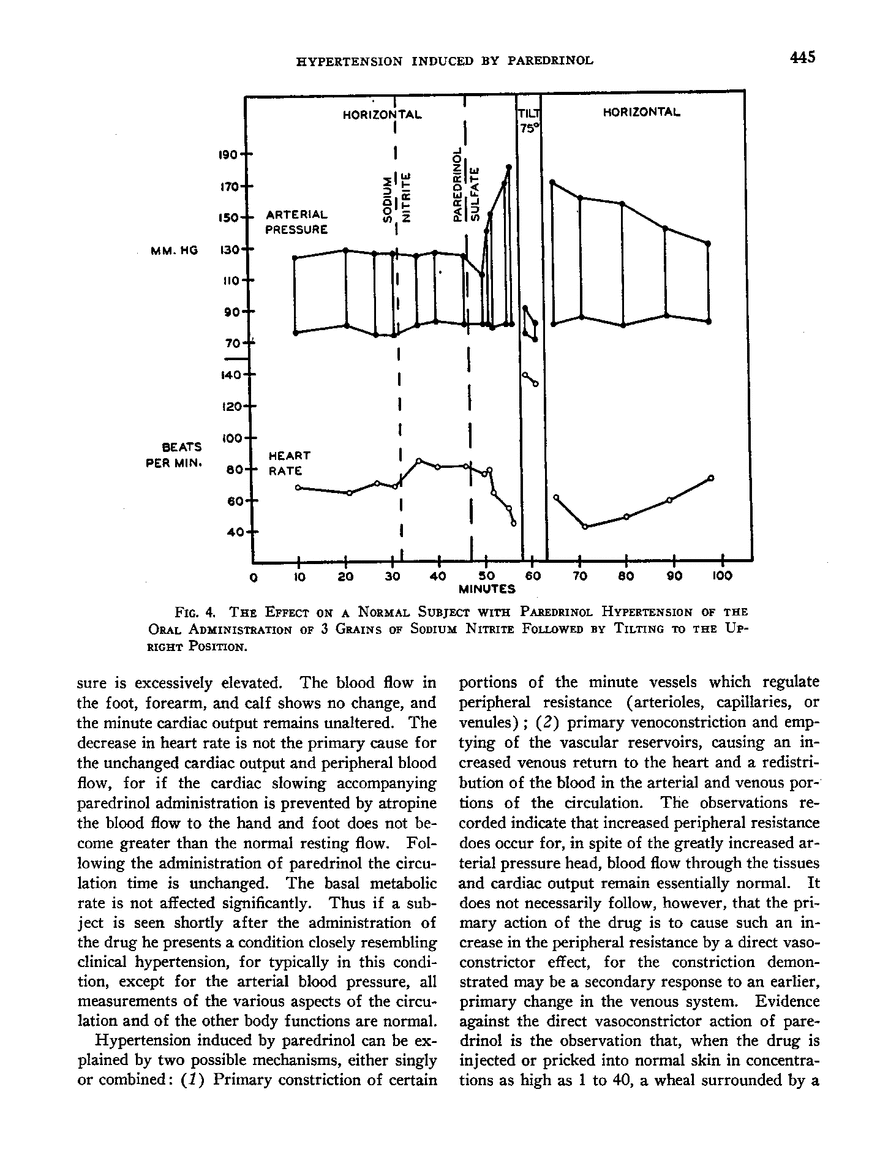 HYPERTENSION INDUCED BY PAREDRINOL

445

HORIZONTAL

TILT 75°

HORIZONTAL

SODIUM NITRITE

PAREDRINOL SULFATE

ARTERIAL PRESSURE

MM. HG

190
170
150
130
110
90
70
140
120
100
80
60
40

BEATS PER MIN.

HEART RATE

0 10 20 30 40 50 60 70 80 90 100
MINUTES

FIG. 4. THE EFFECT ON A NORMAL SUBJECT WITH PAREDRINOL HYPERTENSION OF THE ORAL ADMINISTRATION OF 3 GRAINS OF SODIUM NITRITE FOLLOWED BY TILTING TO THE UPRIGHT POSITION.

sure is excessively elevated. The blood flow in the foot, forearm, and calf shows no change, and the minute cardiac output remains unaltered. The decrease in heart rate is not the primary cause for the unchanged cardiac output and peripheral blood flow, for if the cardiac slowing accompanying paredrinol administration is prevented by atropine the blood flow to the hand and foot does not become greater than the normal resting flow. Following the administration of paredrinol the circulation time is unchanged. The basal metabolic rate is not affected significantly. Thus if a subject is seen shortly after the administration of the drug he presents a condition closely resembling clinical hypertension, for typically in this condition, except for the arterial blood pressure, all measurements of the various aspects of the circulation and of the other body functions are normal.

Hypertension induced by paredrinol can be explained by two possible mechanisms, either singly or combined: (1) Primary constriction of certain portions of the minute vessels which regulate peripheral resistance (arterioles, capillaries, or venules); (2) primary venoconstriction and emptying of the vascular reservoirs, causing an increased venous return to the heart and a redistribution of the blood in the arterial and venous portions of the circulation. The observations recorded indicate that increased peripheral resistance does occur for, in spite of the greatly increased arterial pressure head, blood flow through the tissues and cardiac output remain essentially normal. It does not necessarily follow, however, that the primary action of the drug is to cause such an increase in the peripheral resistance by a direct vasoconstrictor effect, for the constriction demonstrated may be a secondary response to an earlier, primary change in the venous system. Evidence against the direct vasoconstrictor action of paredrinol is the observation that, when the drug is injected or pricked into normal skin in concentrations as high as 1 to 40, a wheal surrounded by a